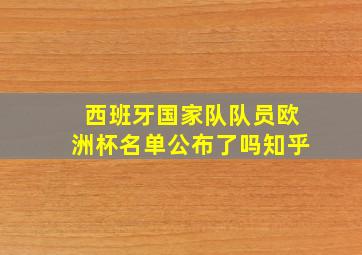 西班牙国家队队员欧洲杯名单公布了吗知乎